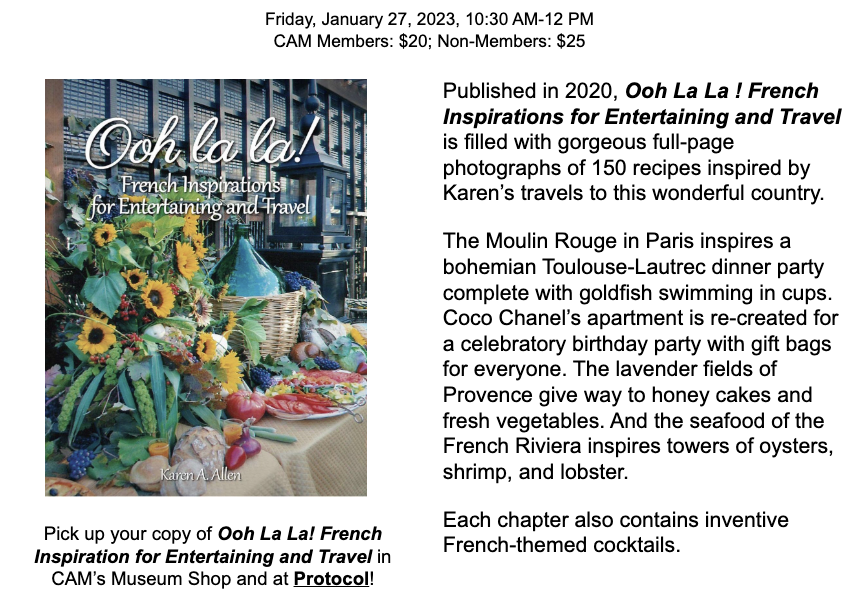 Friday, January 27, 2023, 10:30 AM-12 PM
CAM Members: $20; Non-Members: $25

Ooh la la!
French Inspirations for Entertaining and Travel
Karen A. Allen

Pick up your copy of Ooh La La! French Inspiration for Entertaining and Travel in CAM's Museum Shop and at Protocol!

Published in 2020, Ooh La La ! French Inspirations for Entertaining and Travel is filled with gorgeous full-page photographs of 150 recipes inspired by Karen's travels to this wonderful country.

The Moulin Rouge in Paris inspires a bohemian Toulouse-Lautrec dinner party complete with goldfish swimming in cups. Coco Chanel's apartment is re-created for a celebratory birthday party with gift bags for everyone. The lavender fields of Provence give way to honey cakes and fresh vegetables. And the seafood of the French Riviera inspires towers of oysters, shrimp, and lobster.

Each chapter also contains inventive French-themed cocktails.